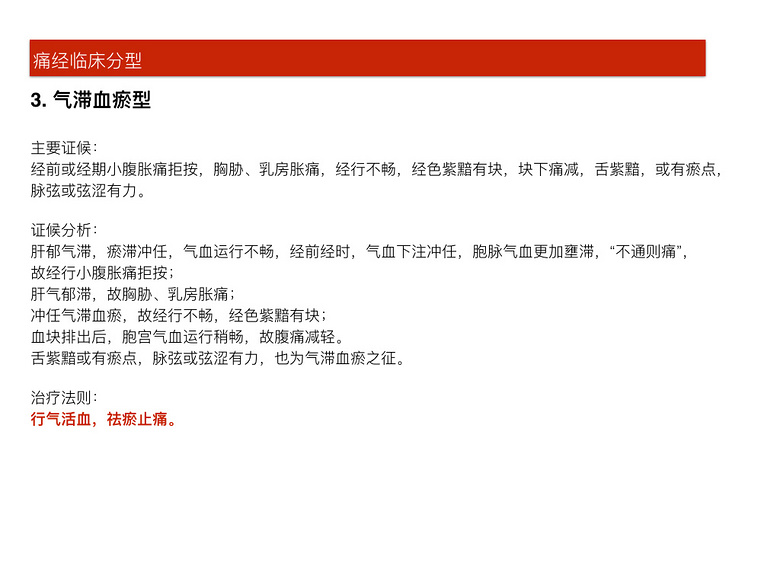 痛经临床分型

3. 气滞血瘀型

主要证候：
经前或经期小腹胀痛拒按，胸胁、乳房胀痛，经行不畅，经色紫黯有块，块下痛减，舌紫黯，或有瘀点，脉弦或弦涩有力。

证候分析：
肝郁气滞，瘀滞冲任，气血运行不畅，经前经时，气血下注冲任，胞脉气血更加壅滞，“不通则痛”，故经行小腹胀痛拒按；
肝气郁滞，故胸胁、乳房胀痛；
冲任气滞血瘀，故经行不畅，经色紫黯有块；
血块排出后，胞宫气血运行稍畅，故腹痛减轻。
舌紫黯或有瘀点，脉弦或弦涩有力，也为气滞血瘀之征。

治疗法则：
行气活血，祛瘀止痛。